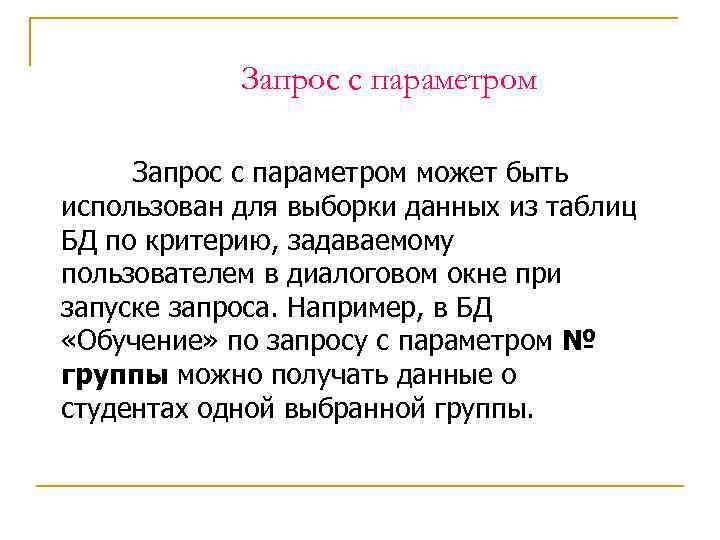 Запрос с параметром

Запрос с параметром может быть использован для выборки данных из таблиц БД по критерию, задаваемому пользователем в диалоговом окне при запуске запроса. Например, в БД «Обучение» по запросу с параметром № группы можно получать данные о студентах одной выбранной группы.